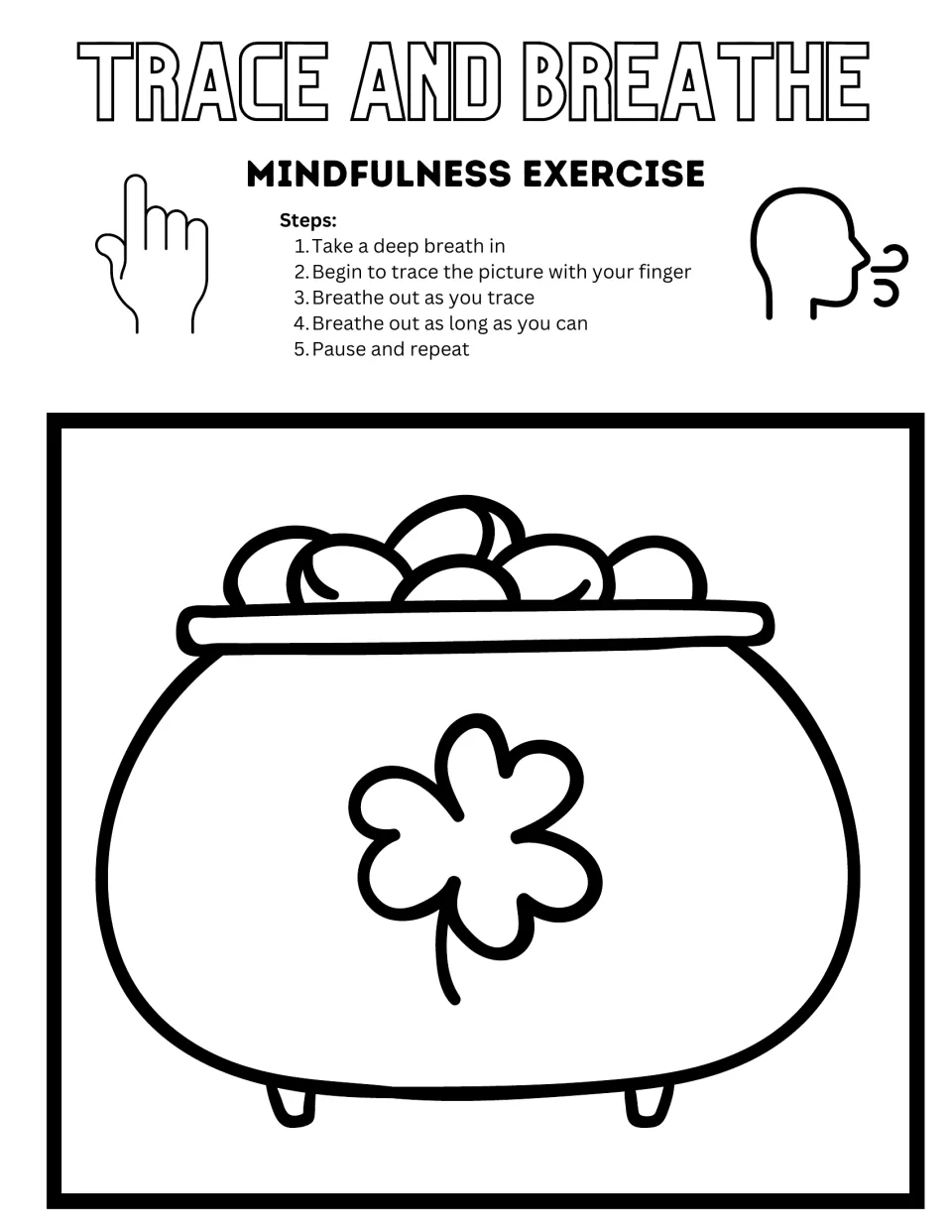 TRACE AND BREATHE

MINDFULNESS EXERCISE

Steps:
1. Take a deep breath in
2. Begin to trace the picture with your finger
3. Breathe out as you trace
4. Breathe out as long as you can
5. Pause and repeat